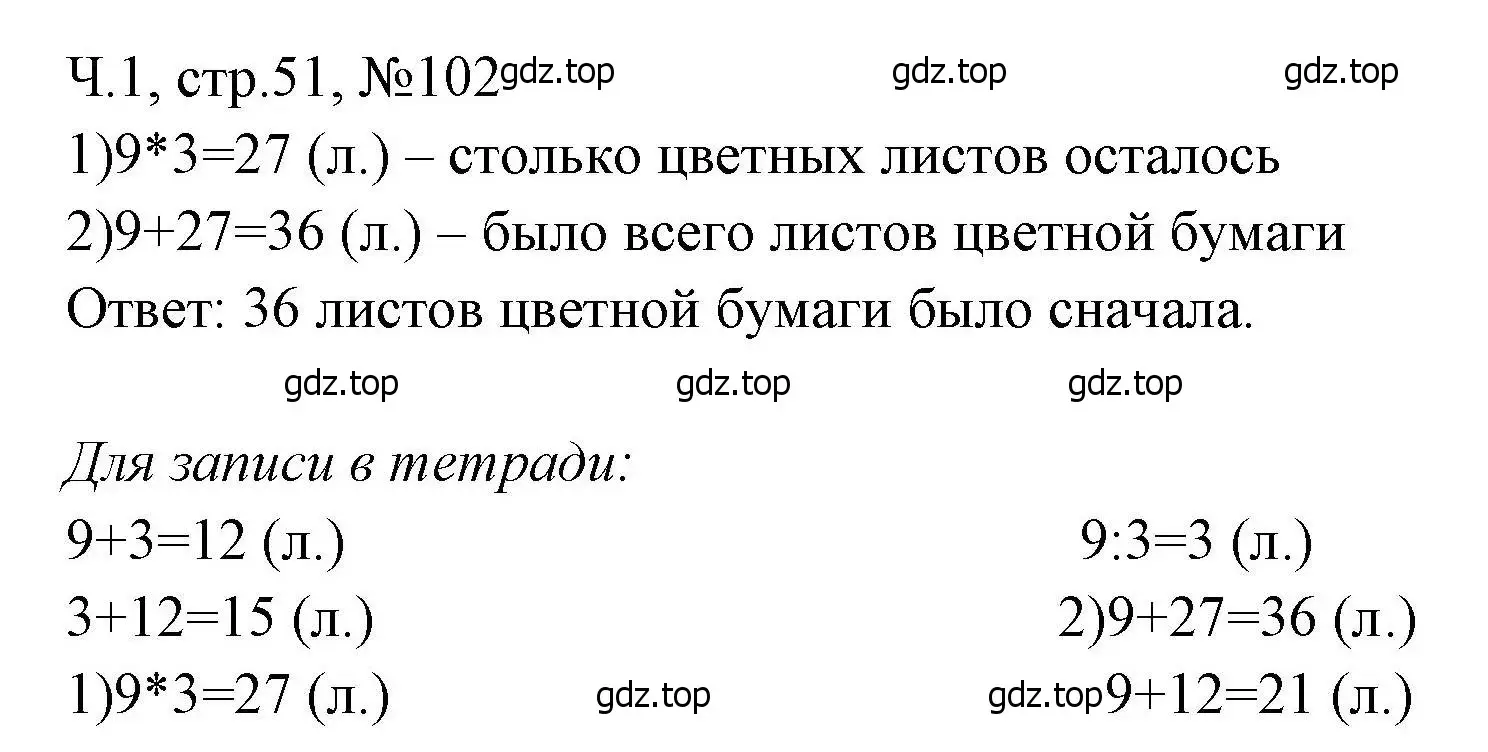 Ч.1, стр.51, №102 gdz.top gdz.top gdz.top

1)9*3=27 (л.) – столько цветных листов осталось

2)9+27=36 (л.) – было всего листов цветной бумаги

Ответ: 36 листов цветной бумаги было сначала.

gdz.top gdz.top gdz.top

Для записи в тетради:

9+3=12 (л.)

3+12=15 (л.)

1)9*3=27 (л.) gdz.top

9:3=3 (л.)

2)9+27=36 (л.)

gdz.top 9+12=21 (л.)